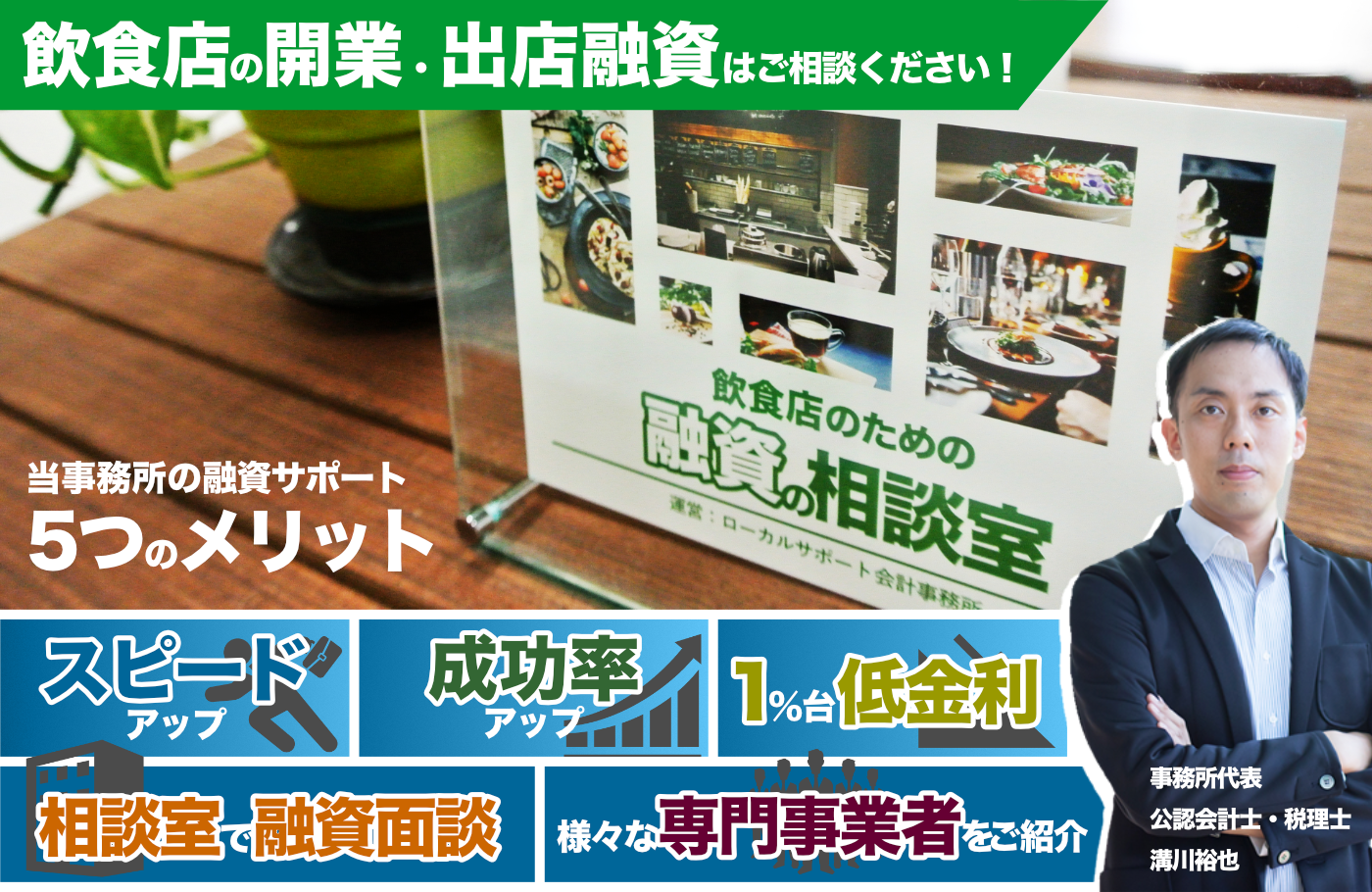 飲食店の開業・出店融資はご相談ください！

飲食店のための
融資の相談室
運営：ローカルサポート会計事務所

当事務所の融資サポート
5つのメリット

スピードアップ

成功率アップ

1%台低金利

相談室で融資面談

様々な専門事業者をご紹介

事務所代表
公認会計士・税理士
溝川裕也